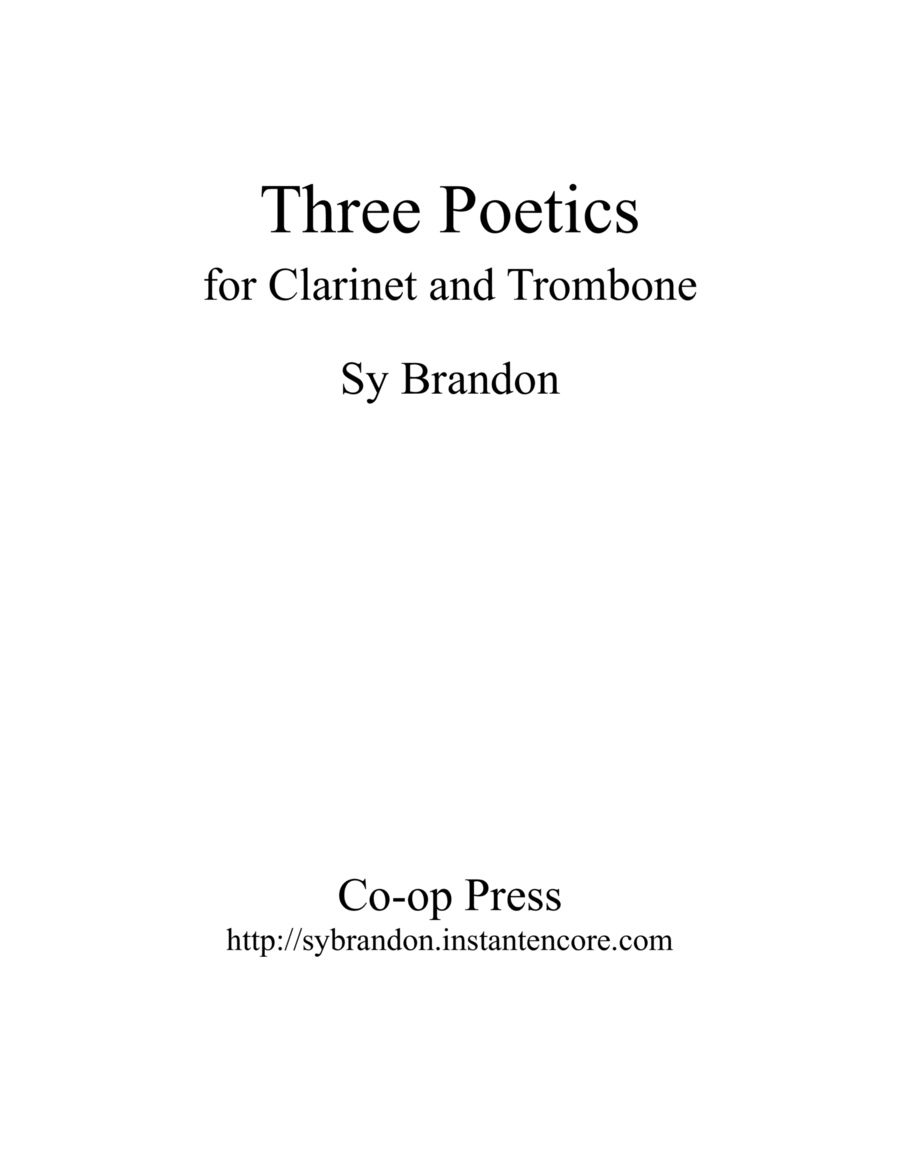 Three Poetics
for Clarinet and Trombone

Sy Brandon

Co-op Press
http://sybrandon.instantencore.com